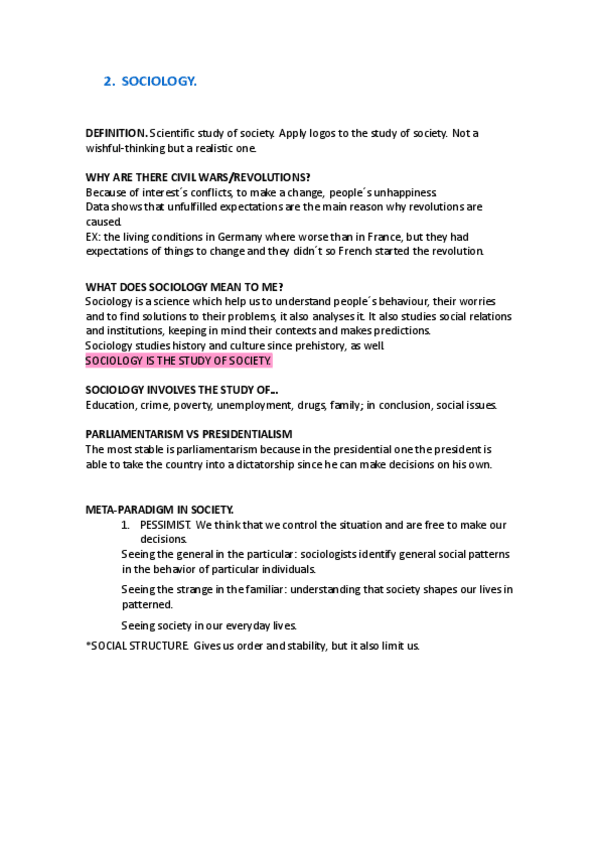 2. SOCIOLOGY.

DEFINITION. Scientific study of society. Apply logos to the study of society. Not a wishful-thinking but a realistic one.

WHY ARE THERE CIVIL WARS/REVOLUTIONS?
Because of interest´s conflicts, to make a change, people´s unhappiness.
Data shows that unfulfilled expectations are the main reason why revolutions are caused.
EX: the living conditions in Germany where worse than in France, but they had expectations of things to change and they didn´t so French started the revolution.

WHAT DOES SOCIOLOGY MEAN TO ME?
Sociology is a science which help us to understand people´s behaviour, their worries and to find solutions to their problems, it also analyses it. It also studies social relations and institutions, keeping in mind their contexts and makes predictions.
Sociology studies history and culture since prehistory, as well.
SOCIOLOGY IS THE STUDY OF SOCIETY.

SOCIOLOGY INVOLVES THE STUDY OF...
Education, crime, poverty, unemployment, drugs, family; in conclusion, social issues.

PARLIAMENTARISM VS PRESIDENTIALISM
The most stable is parliamentarism because in the presidential one the president is able to take the country into a dictatorship since he can make decisions on his own.

META-PARADIGM IN SOCIETY.
1. PESSIMIST. We think that we control the situation and are free to make our decisions.
Seeing the general in the particular: sociologists identify general social patterns in the behavior of particular individuals.
Seeing the strange in the familiar: understanding that society shapes our lives in patterned.
Seeing society in our everyday lives.
*SOCIAL STRUCTURE. Gives us order and stability, but it also limit us.